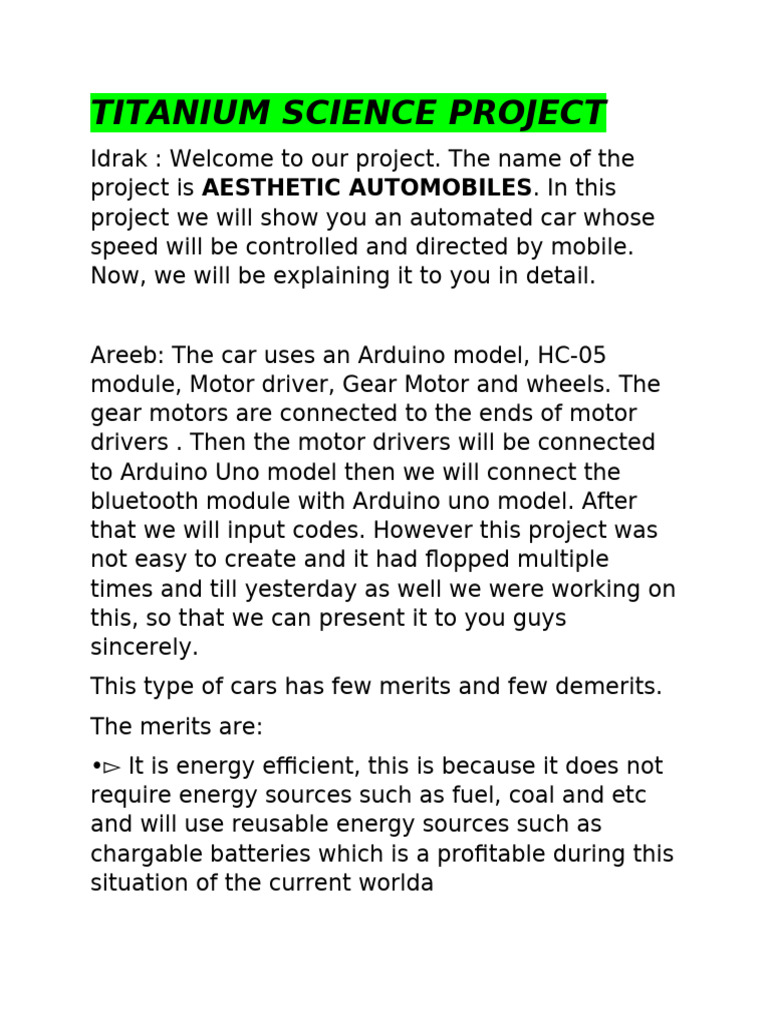 TITANIUM SCIENCE PROJECT

Idrak : Welcome to our project. The name of the project is AESTHETIC AUTOMOBILES. In this project we will show you an automated car whose speed will be controlled and directed by mobile. Now, we will be explaining it to you in detail.

Areeb: The car uses an Arduino model, HC-05 module, Motor driver, Gear Motor and wheels. The gear motors are connected to the ends of motor drivers . Then the motor drivers will be connected to Arduino Uno model then we will connect the bluetooth module with Arduino uno model. After that we will input codes. However this project was not easy to create and it had flopped multiple times and till yesterday as well we were working on this, so that we can present it to you guys sincerely.

This type of cars has few merits and few demerits.

The merits are:

•▻ It is energy efficient, this is because it does not require energy sources such as fuel, coal and etc and will use reusable energy sources such as chargable batteries which is a profitable during this situation of the current worlda